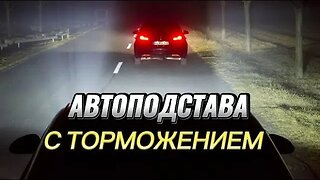 АВТОПОДСТАВА
С ТОРМОЖЕНИЕМ